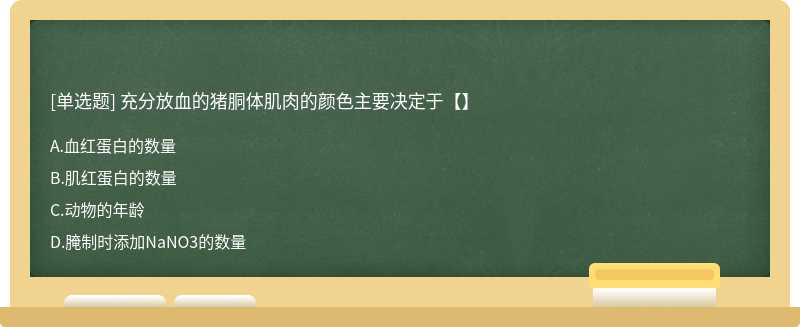 [单选题] 充分放血的猪胴体肌肉的颜色主要决定于【】

A.血红蛋白的数量

B.肌红蛋白的数量

C.动物的年龄

D.腌制时添加NaNO3的数量